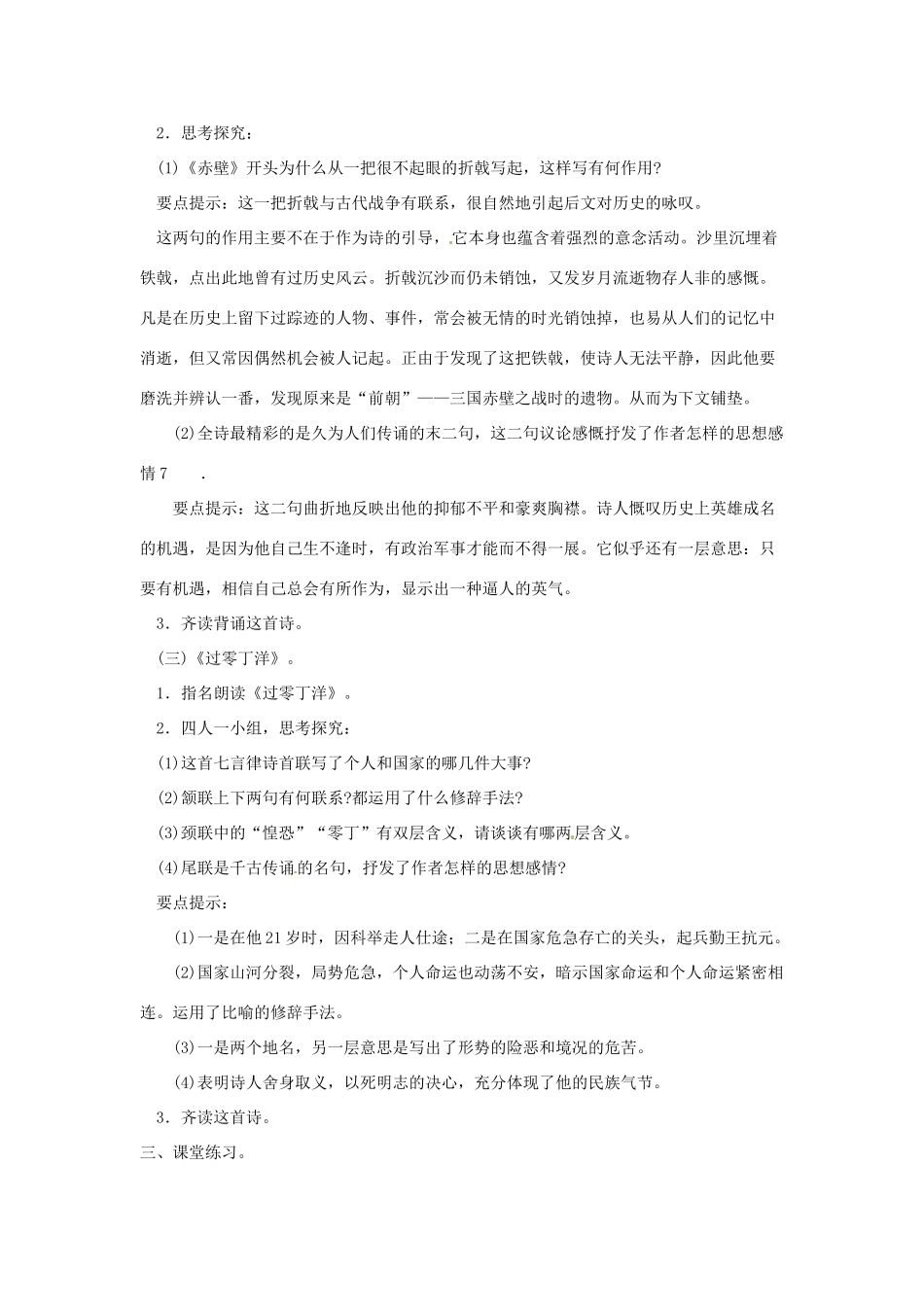 2．思考探究：

⑴《赤壁》开头为什么从一把很不起眼的折戟写起，这样写有何作用?

要点提示：这一把折戟与古代战争有联系，很自然地引起后文对历史的咏叹。

这两句的作用主要不在于作为诗的引导，它本身也蕴含着强烈的意念活动。沙里沉埋着铁戟，点出此地曾有过历史风云。折戟沉沙而仍未销蚀，又发岁月流逝物存人非的感慨。凡是在历史上留下过踪迹的人物、事件，常会被无情的时光销蚀掉，也易从人们的记忆中消逝，但又常因偶然机会被人记起。正由于发现了这把铁戟，使诗人无法平静，因此他要磨洗并辨认一番，发现原来是“前朝”——三国赤壁之战时的遗物。从而为下文铺垫。

⑵全诗最精彩的是久为人们传诵的末二句，这二句议论感慨抒发了作者怎样的思想感情7 .

要点提示：这二句曲折地反映出他的抑郁不平和豪爽胸襟。诗人慨叹历史上英雄成名的机遇，是因为他自己生不逢时，有政治军事才能而不得一展。它似乎还有一层意思：只要有机遇，相信自己总会有所作为，显示出一种逼人的英气。

3．齐读背诵这首诗。

(三)《过零丁洋》。

1．指名朗读《过零丁洋》。

2．四人一小组，思考探究：

⑴这首七言律诗首联写了个人和国家的哪几件大事?

⑵颔联上下两句有何联系?都运用了什么修辞手法?

⑶颈联中的“惶恐”“零丁”有双层含义，请谈谈有哪两层含义。

⑷尾联是千古传诵的名句，抒发了作者怎样的思想感情?

要点提示：

⑴一是在他21岁时，因科举走人仕途；二是在国家危急存亡的关头，起兵勤王抗元。

⑵国家山河分裂，局势危急，个人命运也动荡不安，暗示国家命运和个人命运紧密相连。运用了比喻的修辞手法。

⑶一是两个地名，另一层意思是写出了形势的险恶和境况的危苦。

⑷表明诗人舍身取义，以死明志的决心，充分体现了他的民族气节。

3．齐读这首诗。

三、课堂练习。